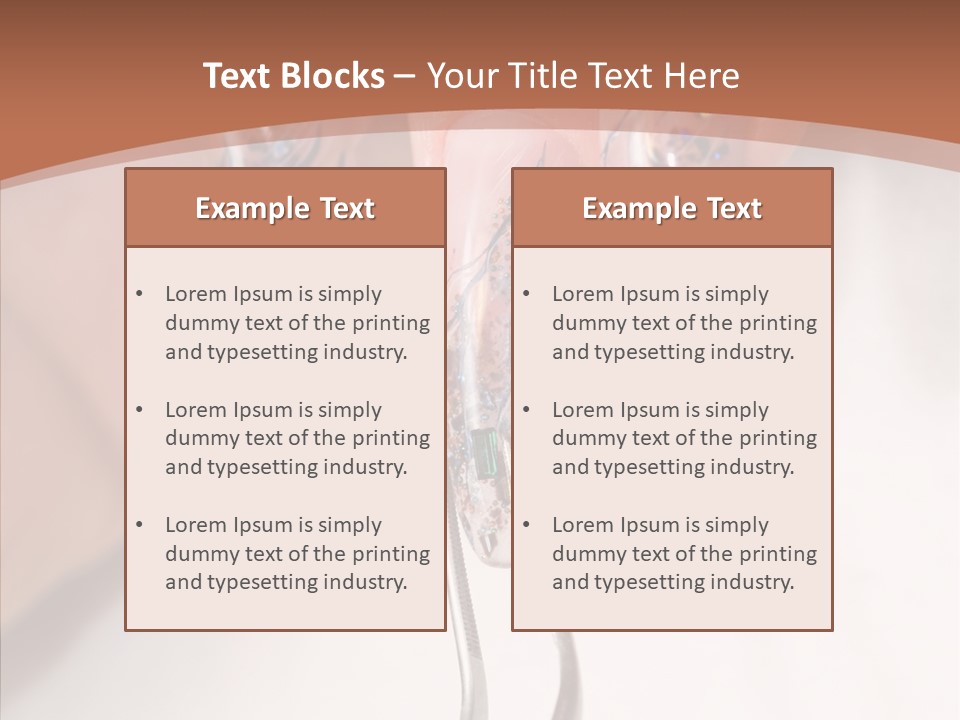 Text Blocks – Your Title Text Here

Example Text

• Lorem Ipsum is simply dummy text of the printing and typesetting industry.

• Lorem Ipsum is simply dummy text of the printing and typesetting industry.

• Lorem Ipsum is simply dummy text of the printing and typesetting industry.

Example Text

• Lorem Ipsum is simply dummy text of the printing and typesetting industry.

• Lorem Ipsum is simply dummy text of the printing and typesetting industry.

• Lorem Ipsum is simply dummy text of the printing and typesetting industry.